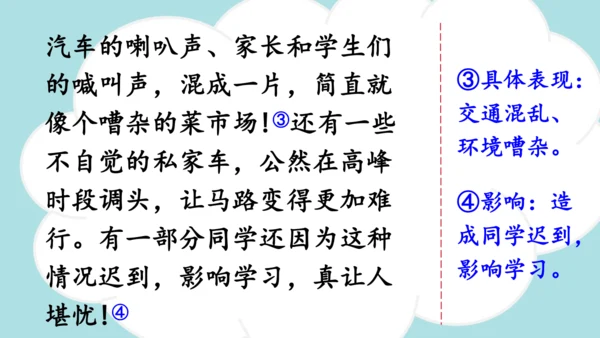 汽车的喇叭声、家长和学生们的喊叫声，混成一片，简直就像个嘈杂的菜市场！③还有一些不自觉的私家车，公然在高峰时段调头，让马路变得更加难行。有一部分同学还因为这种情况迟到，影响学习，真让人堪忧！④

③具体表现：交通混乱、环境嘈杂。

④影响：造成同学迟到，影响学习。